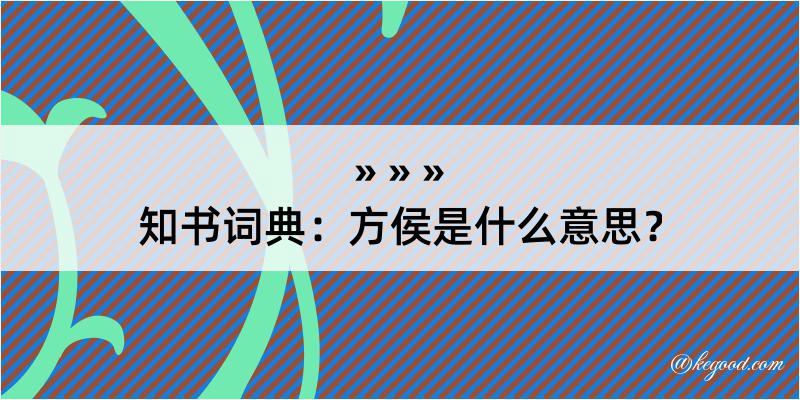 » » »
知书词典：方侯是什么意思？

@kegood.com